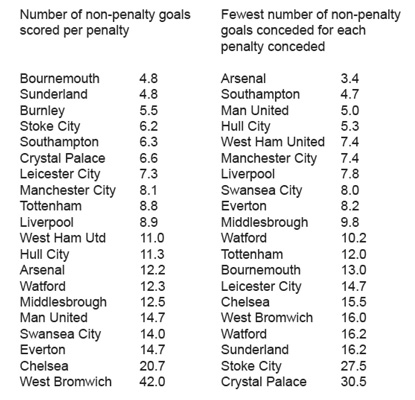 Number of non-penalty goals scored per penalty

| | |
|---|---|
| Bournemouth | 4.8 |
| Sunderland | 4.8 |
| Burnley | 5.5 |
| Stoke City | 6.2 |
| Southampton | 6.3 |
| Crystal Palace | 6.6 |
| Leicester City | 7.3 |
| Manchester City | 8.1 |
| Tottenham | 8.8 |
| Liverpool | 8.9 |
| West Ham Utd | 11.0 |
| Hull City | 11.3 |
| Arsenal | 12.2 |
| Watford | 12.3 |
| Middlesbrough | 12.5 |
| Man United | 14.7 |
| Swansea City | 14.0 |
| Everton | 14.7 |
| Chelsea | 20.7 |
| West Bromwich | 42.0 |

Fewest number of non-penalty goals conceded for each penalty conceded

| | |
|---|---|
| Arsenal | 3.4 |
| Southampton | 4.7 |
| Man United | 5.0 |
| Hull City | 5.3 |
| West Ham United | 7.4 |
| Manchester City | 7.4 |
| Liverpool | 7.8 |
| Swansea City | 8.0 |
| Everton | 8.2 |
| Middlesbrough | 9.8 |
| Watford | 10.2 |
| Tottenham | 12.0 |
| Bournemouth | 13.0 |
| Leicester City | 14.7 |
| Chelsea | 15.5 |
| West Bromwich | 16.0 |
| Watford | 16.2 |
| Sunderland | 16.2 |
| Stoke City | 27.5 |
| Crystal Palace | 30.5 |